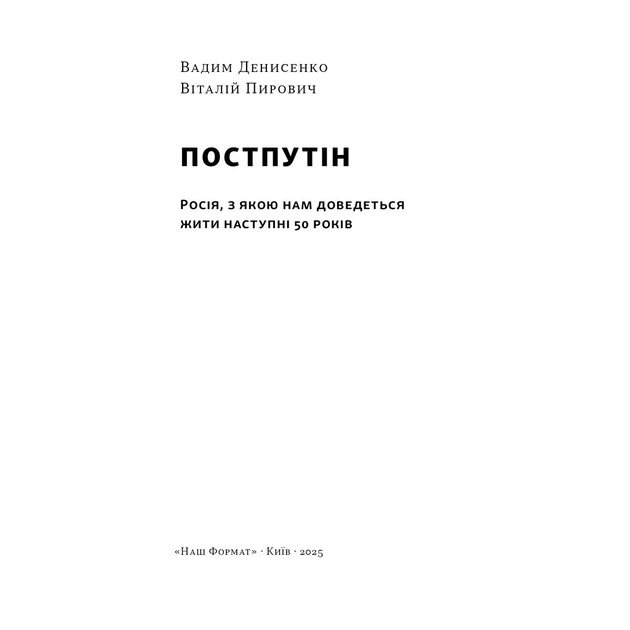 Вадим Денисенко
Віталій Пирович

ПОСТПУТІН

Росія, з якою нам доведеться жити наступні 50 років

«Наш Формат» · Київ · 2025